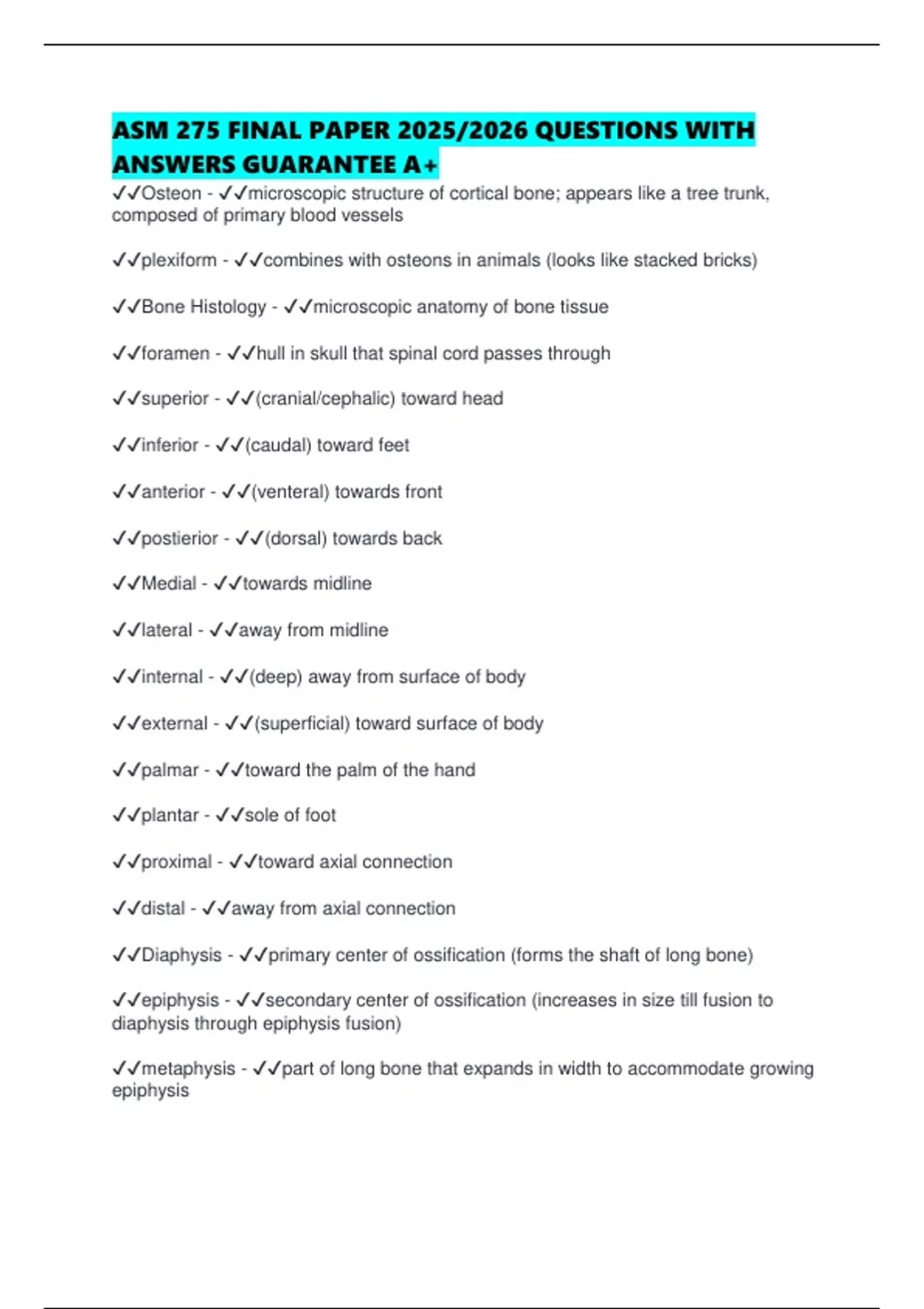 ASM 275 FINAL PAPER 2025/2026 QUESTIONS WITH ANSWERS GUARANTEE A+

✓✓Osteon - ✓✓microscopic structure of cortical bone; appears like a tree trunk, composed of primary blood vessels

✓✓plexiform - ✓✓combines with osteons in animals (looks like stacked bricks)

✓✓Bone Histology - ✓✓microscopic anatomy of bone tissue

✓✓foramen - ✓✓hull in skull that spinal cord passes through

✓✓superior - ✓✓(cranial/cephalic) toward head

✓✓inferior - ✓✓(caudal) toward feet

✓✓anterior - ✓✓(venteral) towards front

✓✓postierior - ✓✓(dorsal) towards back

✓✓Medial - ✓✓towards midline

✓✓lateral - ✓✓away from midline

✓✓internal - ✓✓(deep) away from surface of body

✓✓external - ✓✓(superficial) toward surface of body

✓✓palmar - ✓✓toward the palm of the hand

✓✓plantar - ✓✓sole of foot

✓✓proximal - ✓✓toward axial connection

✓✓distal - ✓✓away from axial connection

✓✓Diaphysis - ✓✓primary center of ossification (forms the shaft of long bone)

✓✓epiphysis - ✓✓secondary center of ossification (increases in size till fusion to diaphysis through epiphysis fusion)

✓✓metaphysis - ✓✓part of long bone that expands in width to accommodate growing epiphysis